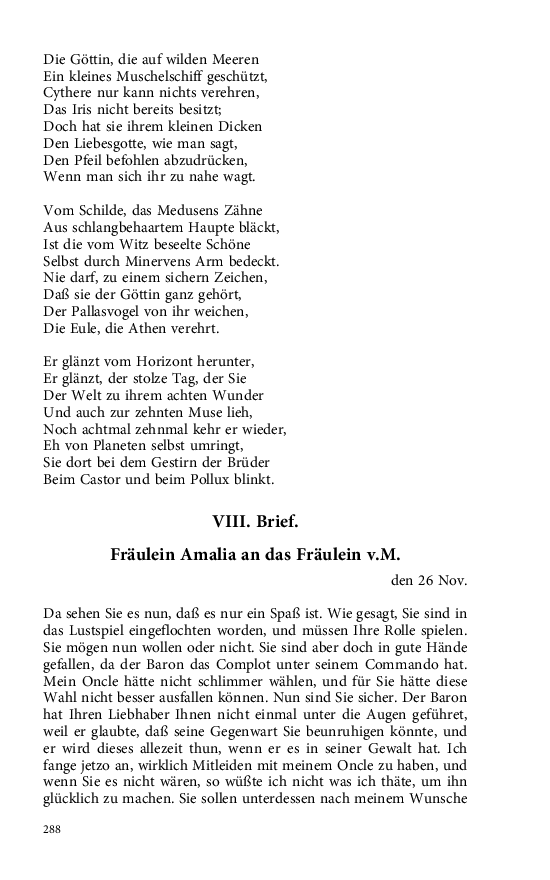 Die Göttin, die auf wilden Meeren
Ein kleines Muschelschiff geschützt,
Cythere nur kann nichts verehren,
Das Iris nicht bereits besitzt;
Doch hat sie ihrem kleinen Dicken
Den Liebesgotte, wie man sagt,
Den Pfeil befohlen abzudrücken,
Wenn man sich ihr zu nahe wagt.

Vom Schilde, das Medusens Zähne
Aus schlangbehaartem Haupte bläckt,
Ist die vom Witz beseelte Schöne
Selbst durch Minervens Arm bedeckt.
Nie darf, zu einem sichern Zeichen,
Daß sie der Göttin ganz gehört,
Der Pallasvogel von ihr weichen,
Die Eule, die Athen verehrt.

Er glänzt vom Horizont herunter,
Er glänzt, der stolze Tag, der Sie
Der Welt zu ihrem achten Wunder
Und auch zur zehnten Muse lieh,
Noch achtmal zehnmal kehr er wieder,
Eh von Planeten selbst umringt,
Sie dort bei dem Gestirn der Brüder
Beim Castor und beim Pollux blinkt.

VIII. Brief.

Fräulein Amalia an das Fräulein v.M.

den 26 Nov.

Da sehen Sie es nun, daß es nur ein Spaß ist. Wie gesagt, Sie sind in das Lustspiel eingeflochten worden, und müssen Ihre Rolle spielen. Sie mögen nun wollen oder nicht. Sie sind aber doch in gute Hände gefallen, da der Baron das Complot unter seinem Commando hat. Mein Oncle hätte nicht schlimmer wählen, und für Sie hätte diese Wahl nicht besser ausfallen können. Nun sind Sie sicher. Der Baron hat Ihren Liebhaber Ihnen nicht einmal unter die Augen geführet, weil er glaubte, daß seine Gegenwart Sie beunruhigen könnte, und er wird dieses allezeit thun, wenn er es in seiner Gewalt hat. Ich fange jetzo an, wirklich Mitleiden mit meinem Oncle zu haben, und wenn Sie es nicht wären, so wüßte ich nicht was ich thäte, um ihn glücklich zu machen. Sie sollen unterdessen nach meinem Wunsche

288